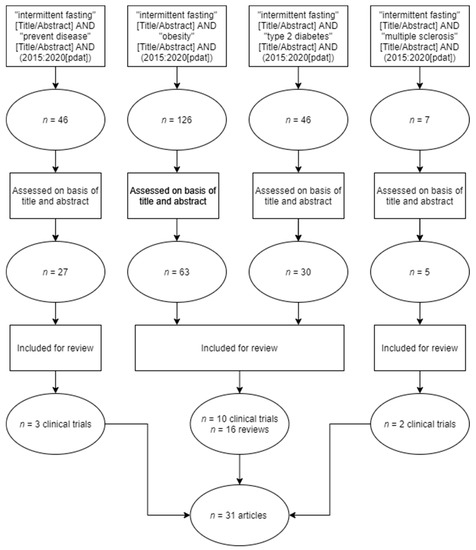 "intermittent fasting" [Title/Abstract] AND "prevent disease" [Title/Abstract] AND (2015:2020[pdat])

$n$ = 46

Assessed on basis of title and abstract

$n$ = 27

Included for review

$n$ = 3 clinical trials

"intermittent fasting" [Title/Abstract] AND "obesity" [Title/Abstract] AND (2015:2020[pdat])

$n$ = 126

Assessed on basis of title and abstract

$n$ = 63

"intermittent fasting" [Title/Abstract] AND "type 2 diabetes" [Title/Abstract] AND (2015:2020[pdat])

$n$ = 46

Assessed on basis of title and abstract

$n$ = 30

Included for review

$n$ = 10 clinical trials
$n$ = 16 reviews

"intermittent fasting" [Title/Abstract] AND "multiple sclerosis" [Title/Abstract] AND (2015:2020[pdat])

$n$ = 7

Assessed on basis of title and abstract

$n$ = 5

Included for review

$n$ = 2 clinical trials

$n$ = 31 articles